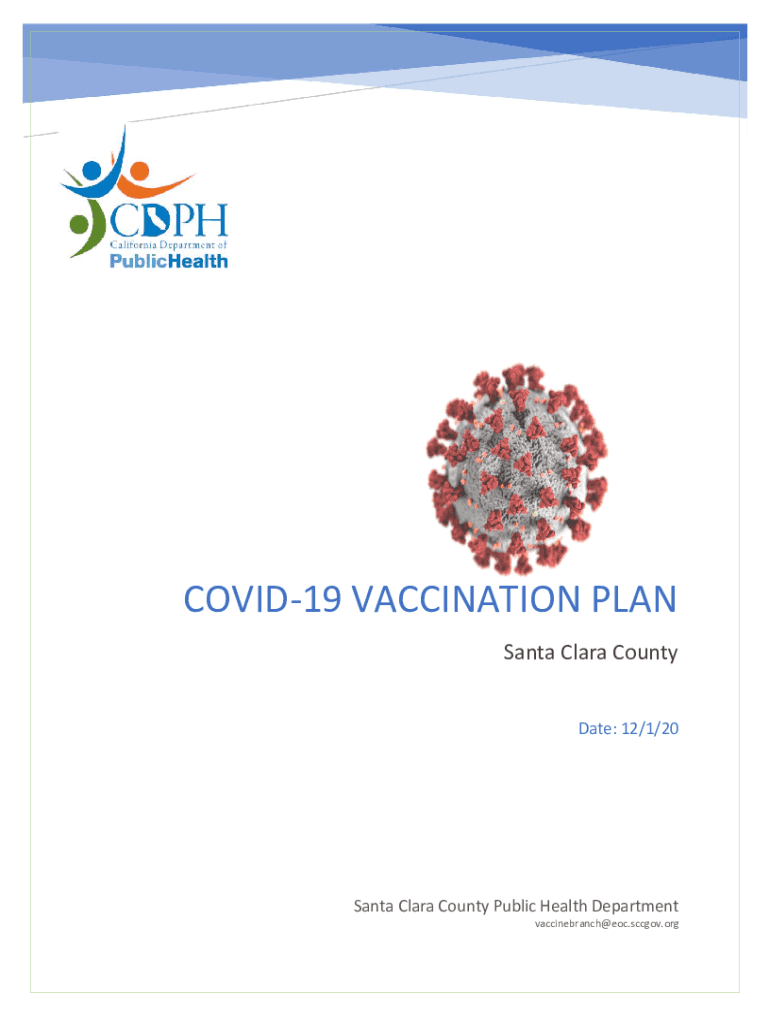 CDPH
California Department of
PublicHealth

COVID-19 VACCINATION PLAN

Santa Clara County

Date: 12/1/20

Santa Clara County Public Health Department
vaccinebranch@eoc.sccgov.org